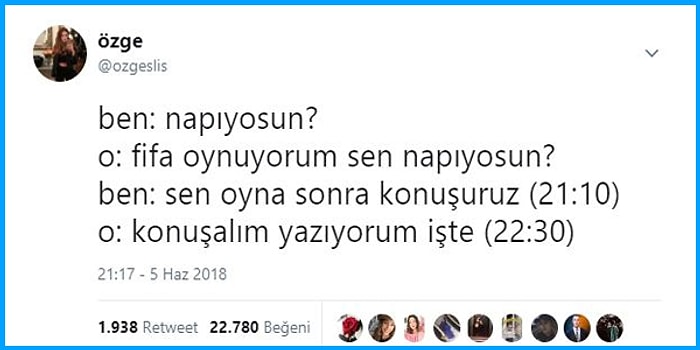 özge
@ozgeslis

ben: napıyosun?
o: fifa oynuyorum sen napıyosun?
ben: sen oyna sonra konuşuruz (21:10)
o: konuşalım yazıyorum işte (22:30)

21:17 - 5 Haz 2018

1.938 Retweet 22.780 Beğeni